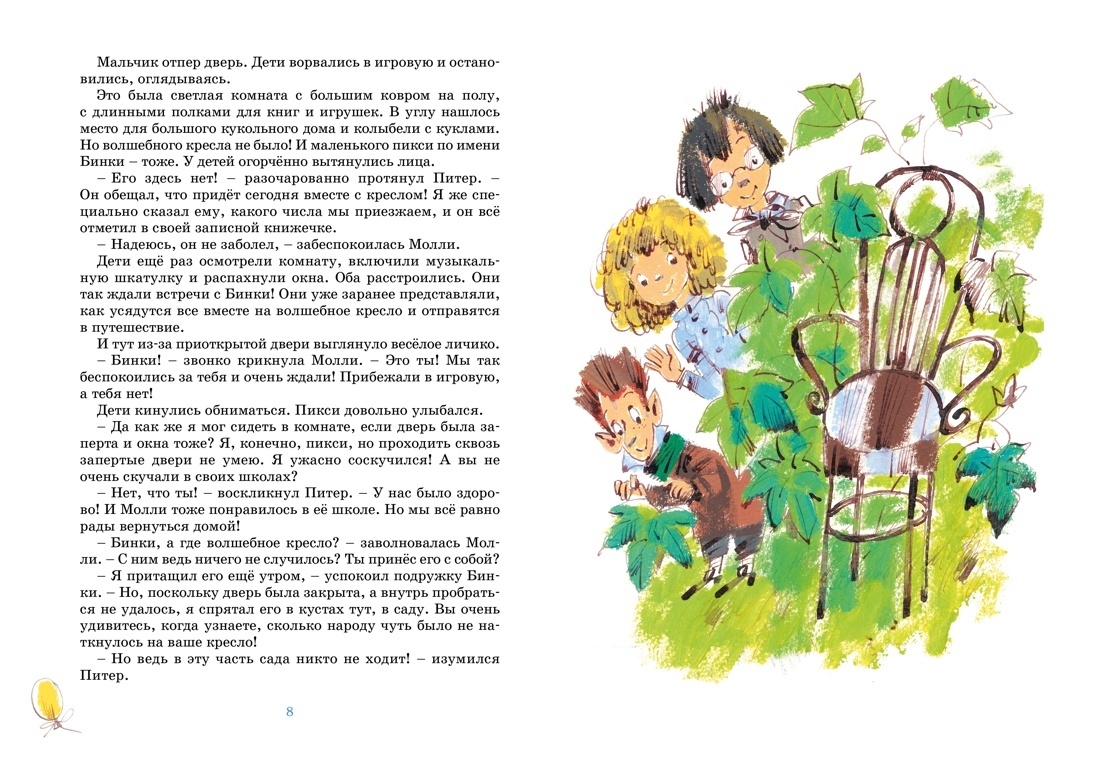 Мальчик отпер дверь. Дети ворвались в игровую и остановились, оглядываясь.

Это была светлая комната с большим ковром на полу, с длинными полками для книг и игрушек. В углу нашлось место для большого кукольного дома и колыбели с куклами. Но волшебного кресла не было! И маленького пикси по имени Бинки – тоже. У детей огорчённо вытянулись лица.

– Его здесь нет! – разочарованно протянул Питер. – Он обещал, что придёт сегодня вместе с креслом! Я же специально сказал ему, какого числа мы приезжаем, и он всё отметил в своей записной книжечке.

– Надеюсь, он не заболел, – забеспокоилась Молли.

Дети ещё раз осмотрели комнату, включили музыкальную шкатулку и распахнули окна. Оба расстроились. Они так ждали встречи с Бинки! Они уже заранее представляли, как усядутся все вместе на волшебное кресло и отправятся в путешествие.

И тут из-за приоткрытой двери выглянуло весёлое личико.

– Бинки! – звонко крикнула Молли. – Это ты! Мы так беспокоились за тебя и очень ждали! Прибежали в игровую, а тебя нет!

Дети кинулись обниматься. Пикси довольно улыбался.

– Да как же я мог сидеть в комнате, если дверь была заперта и окна тоже? Я, конечно, пикси, но проходить сквозь запертые двери не умею. Я ужасно соскучился! А вы не очень скучали в своих школах?

– Нет, что ты! – воскликнул Питер. – У нас было здорово! И Молли тоже понравилось в её школе. Но мы всё равно рады вернуться домой!

– Бинки, а где волшебное кресло? – заволновалась Молли. – С ним ведь ничего не случилось? Ты принёс его с собой?

– Я притащил его ещё утром, – успокоил подружку Бинки. – Но, поскольку дверь была закрыта, а внутрь пробраться не удалось, я спрятал его в кустах тут, в саду. Вы очень удивитесь, когда узнаете, сколько народу чуть было не наткнулось на ваше кресло!

– Но ведь в эту часть сада никто не ходит! – изумился Питер.

8